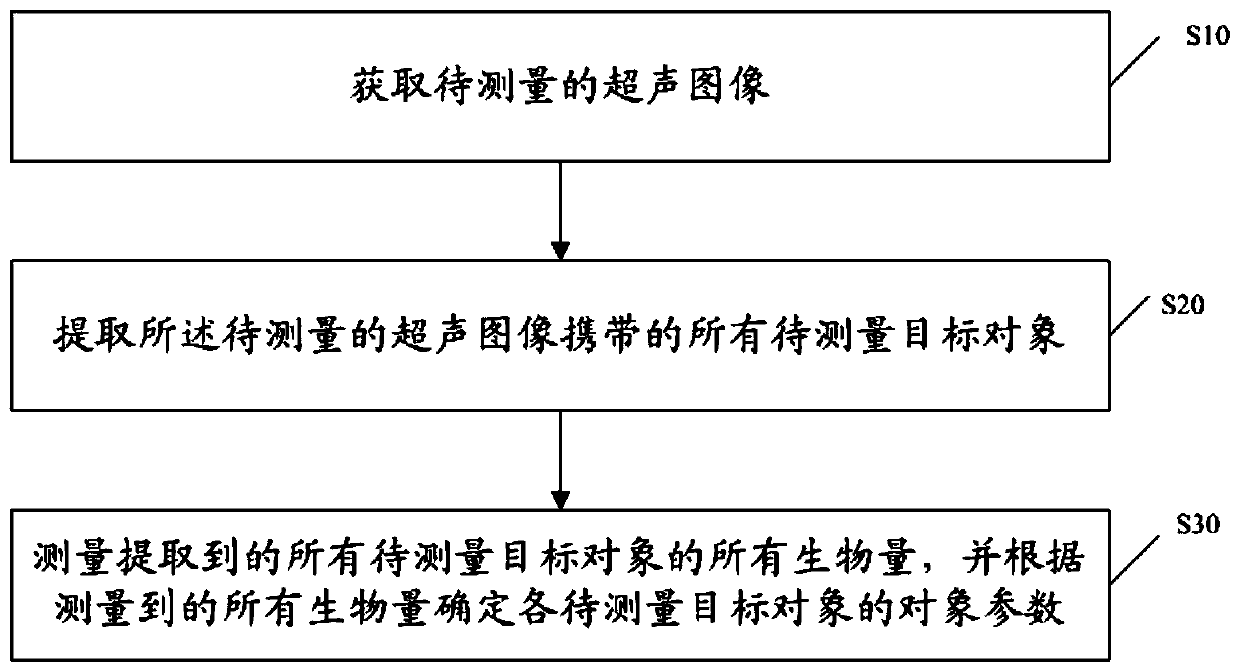 获取待测量的超声图像

S10

提取所述待测量的超声图像携带的所有待测量目标对象

S20

测量提取到的所有待测量目标对象的所有生物量，并根据测量到的所有生物量确定各待测量目标对象的对象参数

S30